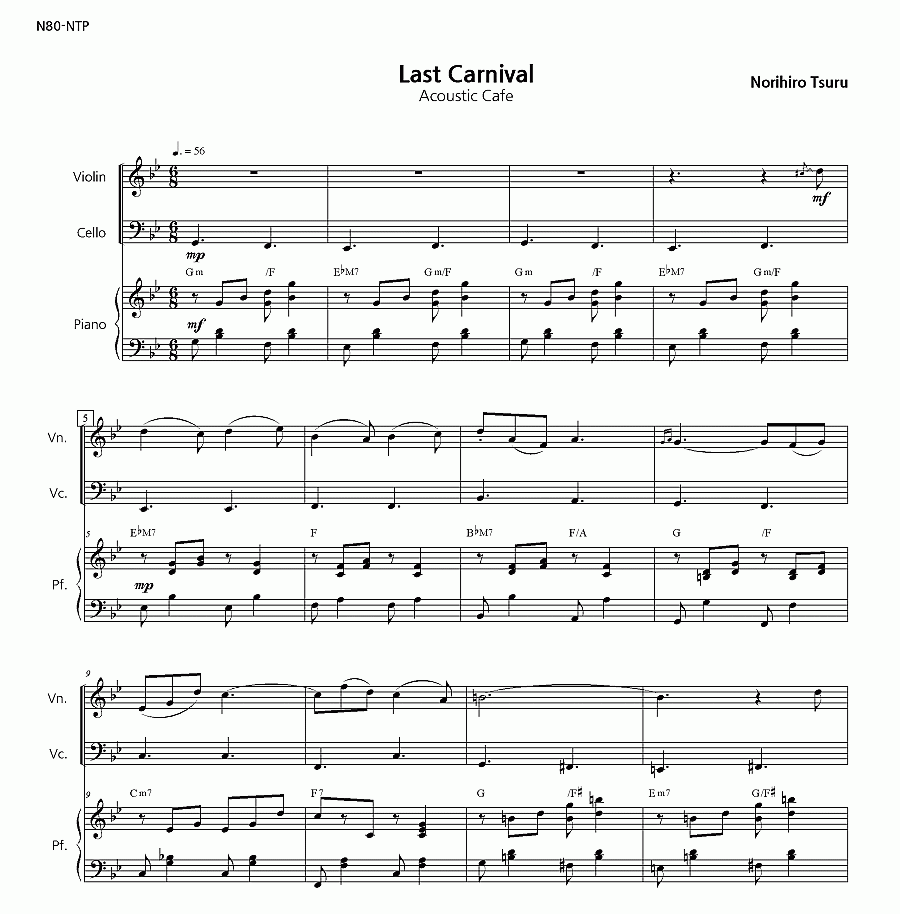 N80-NTP

Last Carnival
Acoustic Cafe

Norihiro Tsuru

♩. = 56

Violin

Cello

Piano

mf

mp

Gm /F E♭M7 Gm/F Gm /F E♭M7 Gm/F

mf

5

Vn.

Vc.

Pf.

5 E♭M7 F B♭M7 F/A G /F

mp

9

Vn.

Vc.

Pf.

9 Cm7 F7 G /F♯ Em7 G/F♯